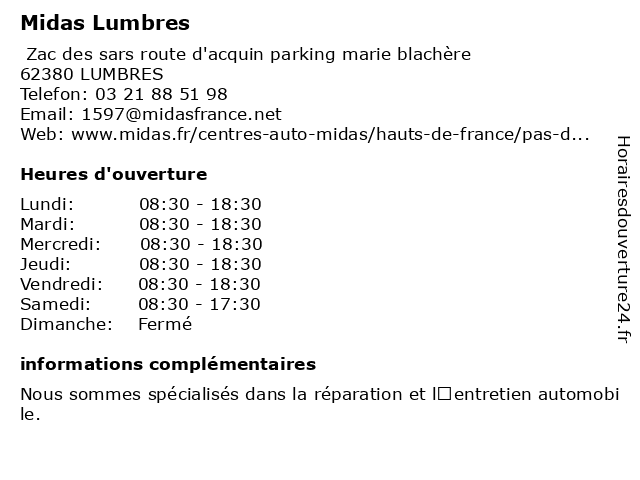 Midas Lumbres

Zac des sars route d'acquin parking marie blachère
62380 LUMBRES
Telefon: 03 21 88 51 98
Email: 1597@midasfrance.net
Web: www.midas.fr/centres-auto-midas/hauts-de-france/pas-d...

Heures d'ouverture

| Lundi: | 08:30 - 18:30 |
|---|---|
| Mardi: | 08:30 - 18:30 |
| Mercredi: | 08:30 - 18:30 |
| Jeudi: | 08:30 - 18:30 |
| Vendredi: | 08:30 - 18:30 |
| Samedi: | 08:30 - 17:30 |
| Dimanche: | Fermé |

informations complémentaires

Nous sommes spécialisés dans la réparation et l□entretien automobile.

Horairesdouverture24.fr